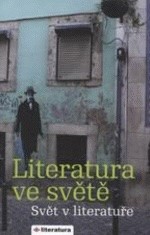 Literatura ve světě

Svět v literatuře

literatura